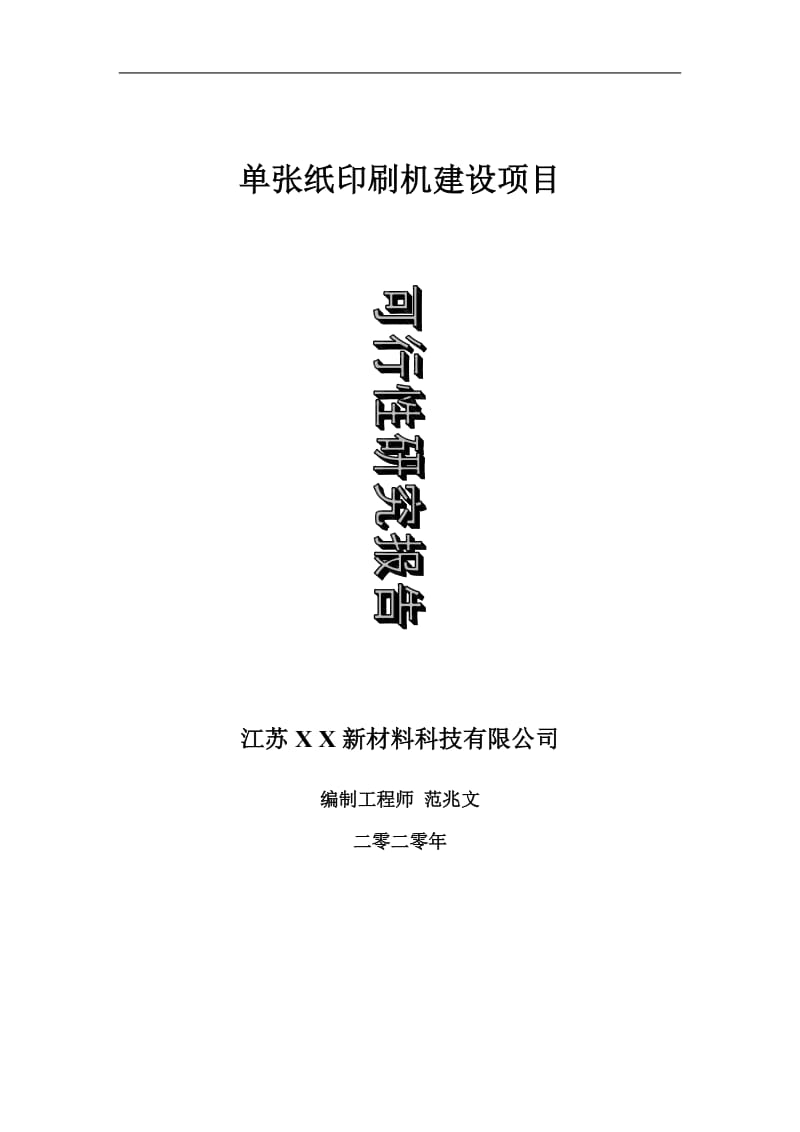 单张纸印刷机建设项目

可行性研究报告

江苏 X X 新材料科技有限公司

编制工程师 范兆文

二零二零年